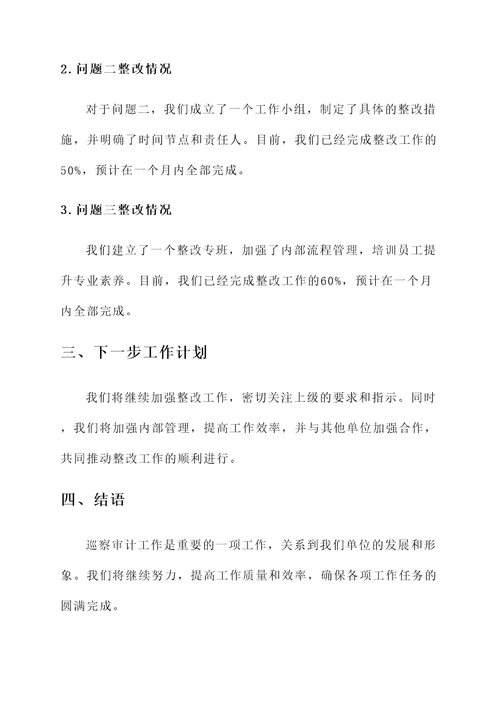 2. 问题二整改情况

对于问题二，我们成立了一个工作小组，制定了具体的整改措施，并明确了时间节点和责任人。目前，我们已经完成整改工作的50%，预计在一个月内全部完成。

3. 问题三整改情况

我们建立了一个整改专班，加强了内部流程管理，培训员工提升专业素养。目前，我们已经完成整改工作的60%，预计在一个月内全部完成。

三、下一步工作计划

我们将继续加强整改工作，密切关注上级的要求和指示。同时，我们将加强内部管理，提高工作效率，并与其他单位加强合作，共同推动整改工作的顺利进行。

四、结语

巡察审计工作是重要的一项工作，关系到我们单位的发展和形象。我们将继续努力，提高工作质量和效率，确保各项工作任务的圆满完成。